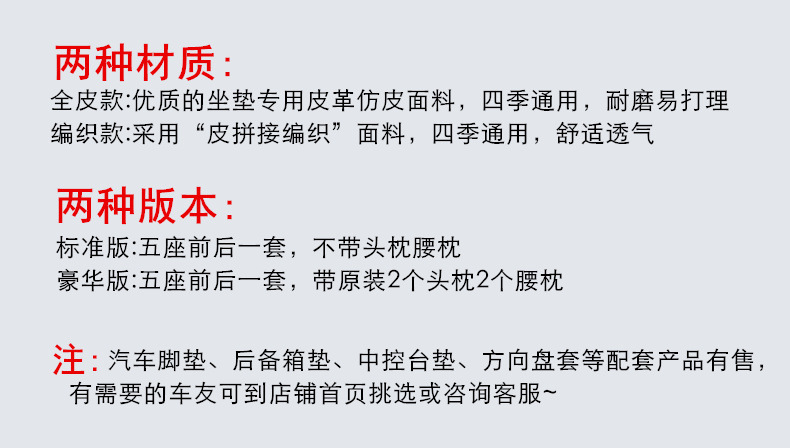 两种材质:
全皮款:优质的坐垫专用皮革仿皮面料，四季通用，耐磨易打理
编织款:采用“皮拼接编织”面料，四季通用，舒适透气

两种版本:
标准版:五座前后一套，不带头枕腰枕
豪华版:五座前后一套，带原装2个头枕2个腰枕

注:汽车脚垫、后备箱垫、中控台垫、方向盘套等配套产品有售，有需要的车友可到店铺首页挑选或咨询客服~